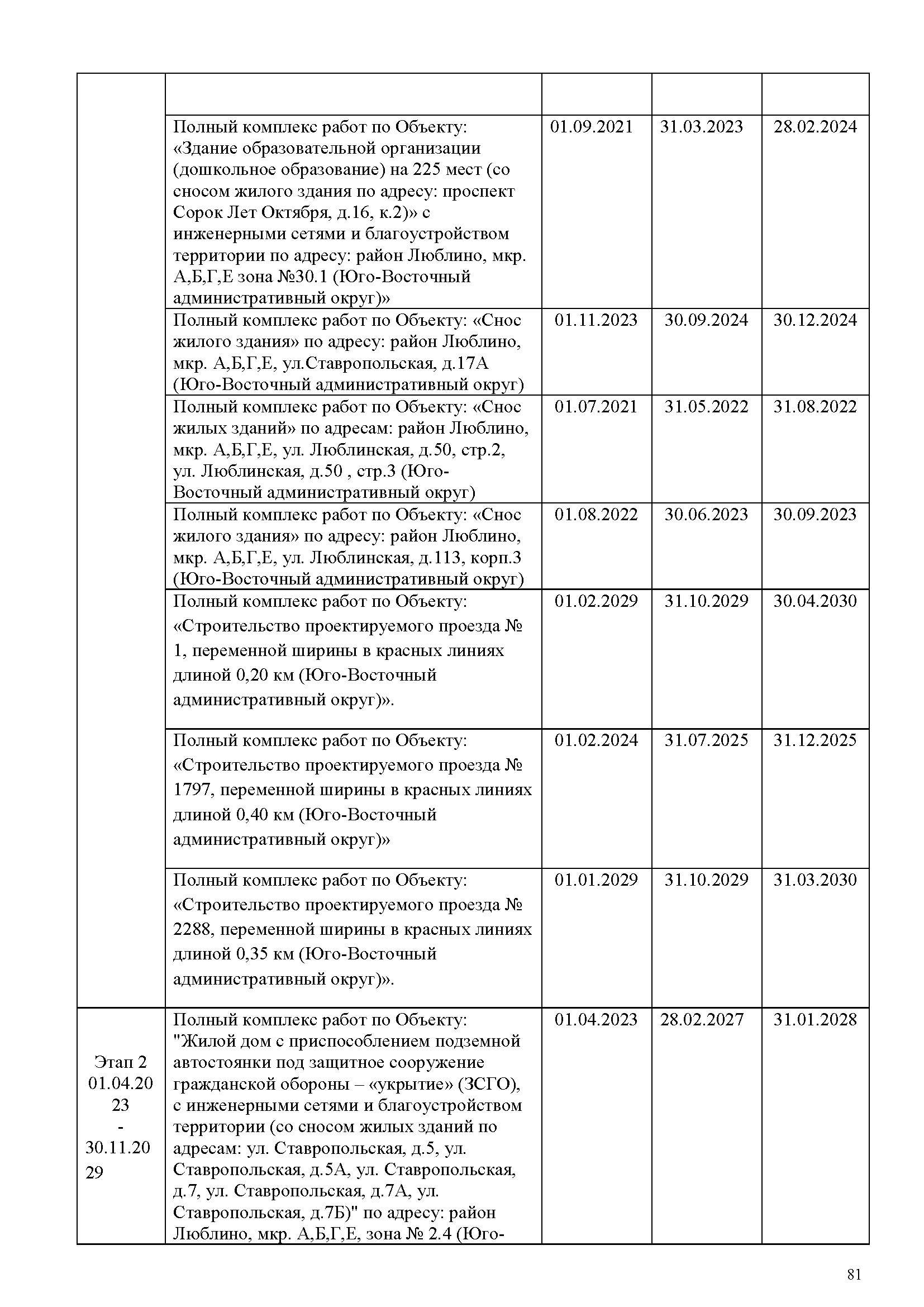 | | | | | |
|---|---|---|---|---|
| | | | | |
| | Полный комплекс работ по Объекту: «Здание образовательной организации (дошкольное образование) на 225 мест (со сносом жилого здания по адресу: проспект Сорок Лет Октября, д.16, к.2)» с инженерными сетями и благоустройством территории по адресу: район Люблино, мкр. А,Б,Г,Е зона №30.1 (Юго-Восточный административный округ)» | 01.09.2021 | 31.03.2023 | 28.02.2024 |
| | Полный комплекс работ по Объекту: «Снос жилого здания» по адресу: район Люблино, мкр. А,Б,Г,Е, ул.Ставропольская, д.17А (Юго-Восточный административный округ) | 01.11.2023 | 30.09.2024 | 30.12.2024 |
| | Полный комплекс работ по Объекту: «Снос жилых зданий» по адресам: район Люблино, мкр. А,Б,Г,Е, ул. Люблинская, д.50, стр.2, ул. Люблинская, д.50 , стр.3 (Юго-Восточный административный округ) | 01.07.2021 | 31.05.2022 | 31.08.2022 |
| | Полный комплекс работ по Объекту: «Снос жилого здания» по адресу: район Люблино, мкр. А,Б,Г,Е, ул. Люблинская, д.113, корп.3 (Юго-Восточный административный округ) | 01.08.2022 | 30.06.2023 | 30.09.2023 |
| | Полный комплекс работ по Объекту: «Строительство проектируемого проезда № 1, переменной ширины в красных линиях длиной 0,20 км (Юго-Восточный административный округ)». | 01.02.2029 | 31.10.2029 | 30.04.2030 |
| | Полный комплекс работ по Объекту: «Строительство проектируемого проезда № 1797, переменной ширины в красных линиях длиной 0,40 км (Юго-Восточный административный округ)» | 01.02.2024 | 31.07.2025 | 31.12.2025 |
| | Полный комплекс работ по Объекту: «Строительство проектируемого проезда № 2288, переменной ширины в красных линиях длиной 0,35 км (Юго-Восточный административный округ)». | 01.01.2029 | 31.10.2029 | 31.03.2030 |
| Этап 2 01.04.2023 - 30.11.2029 | Полный комплекс работ по Объекту: "Жилой дом с приспособлением подземной автостоянки под защитное сооружение гражданской обороны – «укрытие» (ЗСГО), с инженерными сетями и благоустройством территории (со сносом жилых зданий по адресам: ул. Ставропольская, д.5, ул. Ставропольская, д.5А, ул. Ставропольская, д.7, ул. Ставропольская, д.7А, ул. Ставропольская, д.7Б)" по адресу: район Люблино, мкр. А,Б,Г,Е, зона № 2.4 (Юго- | 01.04.2023 | 28.02.2027 | 31.01.2028 |

81